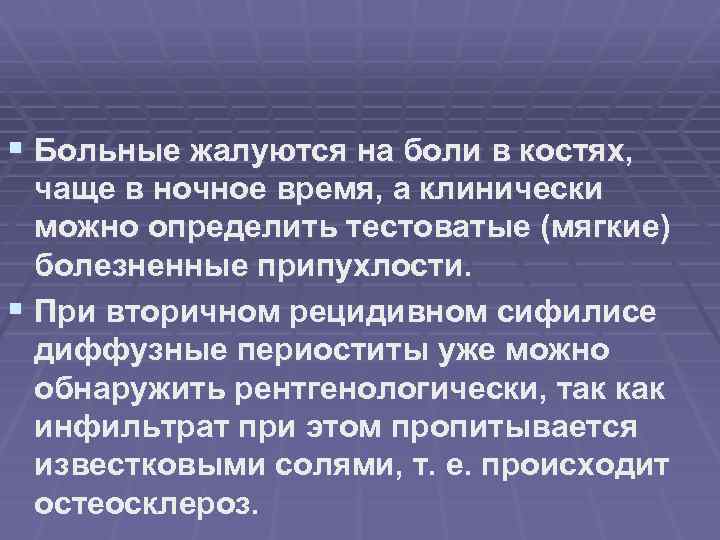 ▪ Больные жалуются на боли в костях, чаще в ночное время, а клинически можно определить тестоватые (мягкие) болезненные припухлости.

▪ При вторичном рецидивном сифилисе диффузные периоститы уже можно обнаружить рентгенологически, так как инфильтрат при этом пропитывается известковыми солями, т. е. происходит остеосклероз.